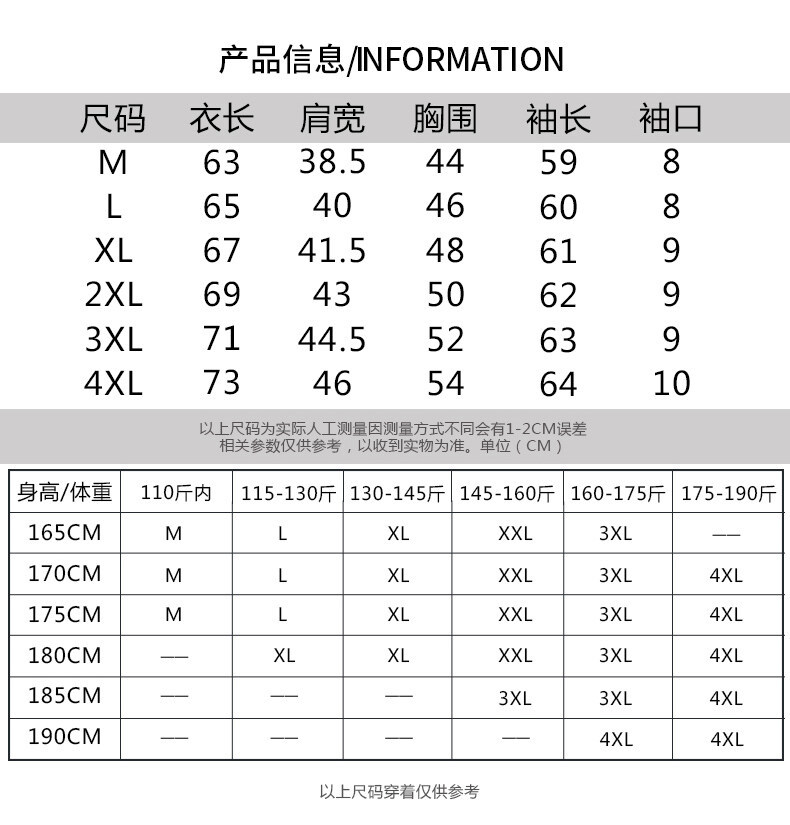 产品信息/INFORMATION

| 尺码 | 衣长 | 肩宽 | 胸围 | 袖长 | 袖口 |
|---|---|---|---|---|---|
| M | 63 | 38.5 | 44 | 59 | 8 |
| L | 65 | 40 | 46 | 60 | 8 |
| XL | 67 | 41.5 | 48 | 61 | 9 |
| 2XL | 69 | 43 | 50 | 62 | 9 |
| 3XL | 71 | 44.5 | 52 | 63 | 9 |
| 4XL | 73 | 46 | 54 | 64 | 10 |

以上尺码为实际人工测量因测量方式不同会有1-2CM误差
相关参数仅供参考，以收到实物为准。单位（CM）

| 身高/体重 | 110斤内 | 115-130斤 | 130-145斤 | 145-160斤 | 160-175斤 | 175-190斤 |
|---|---|---|---|---|---|---|
| 165CM | M | L | XL | XXL | 3XL | —— |
| 170CM | M | L | XL | XXL | 3XL | 4XL |
| 175CM | M | L | XL | XXL | 3XL | 4XL |
| 180CM | —— | XL | XL | XXL | 3XL | 4XL |
| 185CM | —— | —— | —— | 3XL | 3XL | 4XL |
| 190CM | —— | —— | —— | —— | 4XL | 4XL |

以上尺码穿着仅供参考